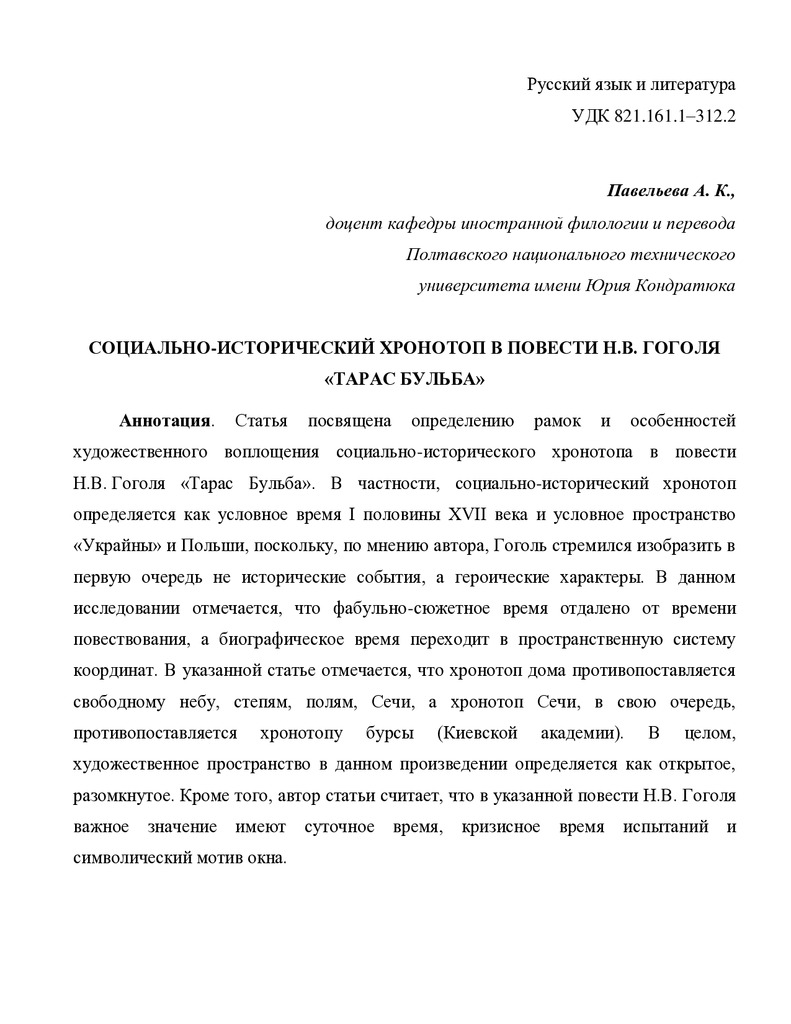 Русский язык и литература
УДК 821.161.1–312.2

Павельева А. К.,
доцент кафедры иностранной филологии и перевода
Полтавского национального технического
университета имени Юрия Кондратюка

СОЦИАЛЬНО-ИСТОРИЧЕСКИЙ ХРОНОТОП В ПОВЕСТИ Н.В. ГОГОЛЯ «ТАРАС БУЛЬБА»

Аннотация. Статья посвящена определению рамок и особенностей художественного воплощения социально-исторического хронотопа в повести Н.В. Гоголя «Тарас Бульба». В частности, социально-исторический хронотоп определяется как условное время I половины XVII века и условное пространство «Украйны» и Польши, поскольку, по мнению автора, Гоголь стремился изобразить в первую очередь не исторические события, а героические характеры. В данном исследовании отмечается, что фабульно-сюжетное время отдалено от времени повествования, а биографическое время переходит в пространственную систему координат. В указанной статье отмечается, что хронотоп дома противопоставляется свободному небу, степям, полям, Сечи, а хронотоп Сечи, в свою очередь, противопоставляется хронотопу бурсы (Киевской академии). В целом, художественное пространство в данном произведении определяется как открытое, разомкнутое. Кроме того, автор статьи считает, что в указанной повести Н.В. Гоголя важное значение имеют суточное время, кризисное время испытаний и символический мотив окна.